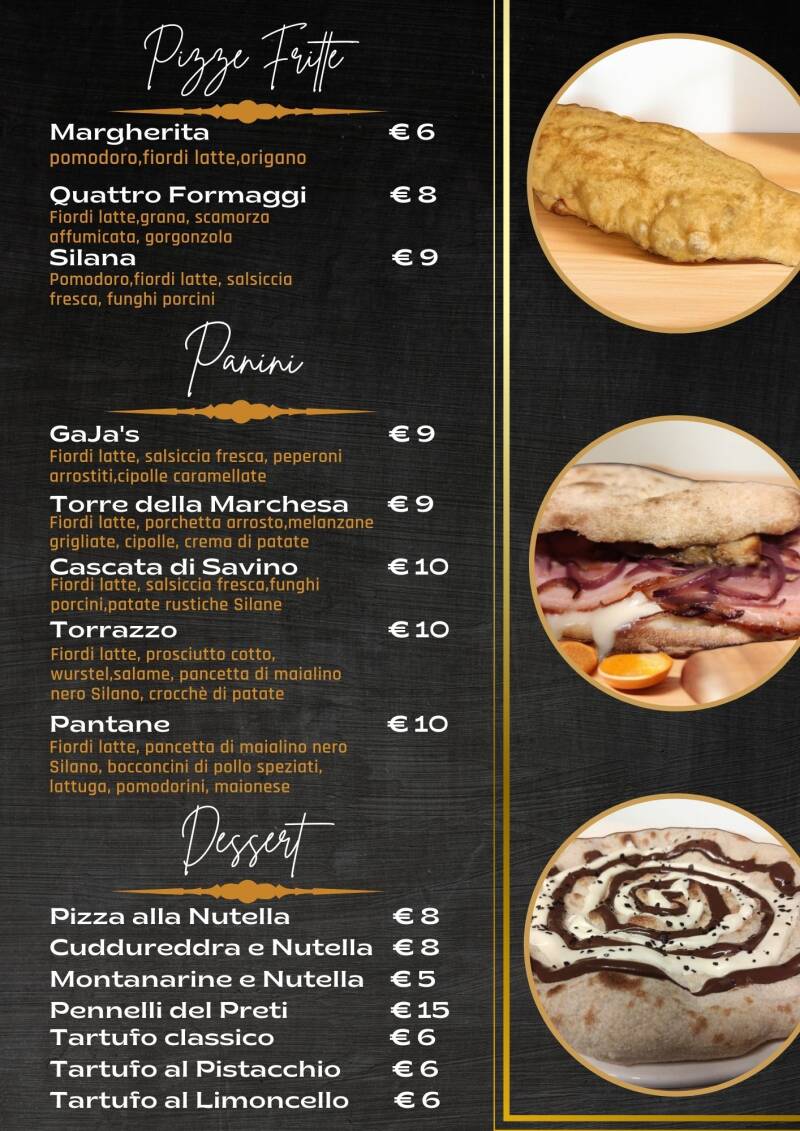 Pizze Fritte

Margherita € 6
pomodoro,fiordi latte,origano

Quattro Formaggi € 8
Fiordi latte,grana, scamorza affumicata, gorgonzola

Silana € 9
Pomodoro,fiordi latte, salsiccia fresca, funghi porcini

Panini

GaJa's € 9
Fiordi latte, salsiccia fresca, peperoni arrostiti,cipolle caramellate

Torre della Marchesa € 9
Fiordi latte, porchetta arrosto,melanzane grigliate, cipolle, crema di patate

Cascata di Savino € 10
Fiordi latte, salsiccia fresca,funghi porcini,patate rustiche Silane

Torrazzo € 10
Fiordi latte, prosciutto cotto, wurstel,salame, pancetta di maialino nero Silano, crocchè di patate

Pantane € 10
Fiordi latte, pancetta di maialino nero Silano, bocconcini di pollo speziati, lattuga, pomodorini, maionese

Dessert

Pizza alla Nutella € 8
Cuddureddra e Nutella € 8
Montanarine e Nutella € 5
Pennelli del Preti € 15
Tartufo classico € 6
Tartufo al Pistacchio € 6
Tartufo al Limoncello € 6